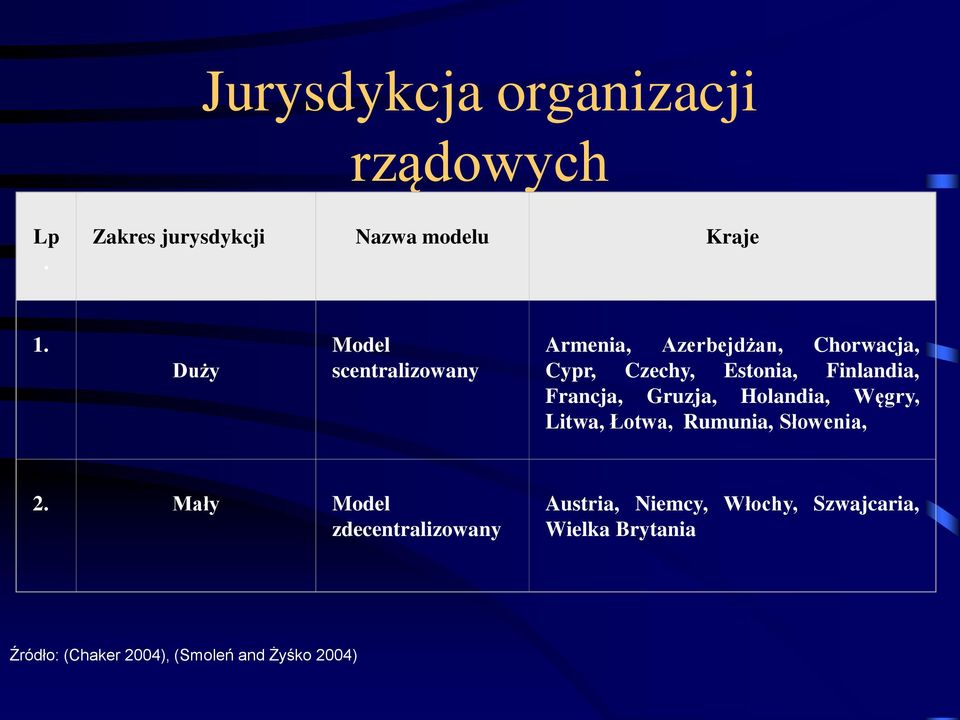 Jurysdykcja organizacji rządowych

| Lp. | Zakres jurysdykcji | Nazwa modelu | Kraje |
|---|---|---|---|
| 1. | Duży | Model scentralizowany | Armenia, Azerbejdżan, Chorwacja, Cypr, Czechy, Estonia, Finlandia, Francja, Gruzja, Holandia, Węgry, Litwa, Łotwa, Rumunia, Słowenia, |
| 2. | Mały | Model zdecentralizowany | Austria, Niemcy, Włochy, Szwajcaria, Wielka Brytania |

Źródło: (Chaker 2004), (Smoleń and Żyśko 2004)